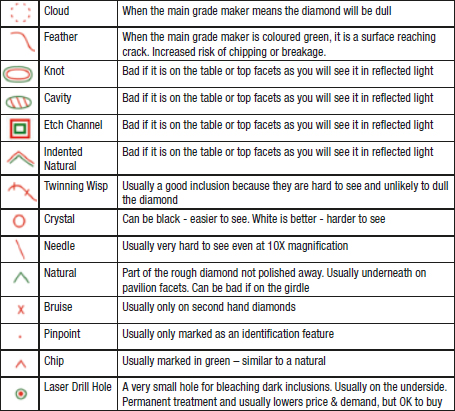 |  |  |  |
|---|---|---|
|  | Cloud | When the main grade maker means the diamond will be dull |
|  | Feather | When the main grade maker is coloured green, it is a surface reaching crack. Increased risk of chipping or breakage. |
|  | Knot | Bad if it is on the table or top facets as you will see it in reflected light |
|  | Cavity | Bad if it is on the table or top facets as you will see it in reflected light |
|  | Etch Channel | Bad if it is on the table or top facets as you will see it in reflected light |
|  | Indented Natural | Bad if it is on the table or top facets as you will see it in reflected light |
|  | Twinning Wisp | Usually a good inclusion because they are hard to see and unlikely to dull the diamond |
|  | Crystal | Can be black - easier to see. White is better - harder to see |
|  | Needle | Usually very hard to see even at 10X magnification |
|  | Natural | Part of the rough diamond not polished away. Usually underneath on pavilion facets. Can be bad if on the girdle |
|  | Bruise | Usually only on second hand diamonds |
|  | Pinpoint | Usually only marked as an identification feature |
|  | Chip | Usually marked in green – similar to a natural |
|  | Laser Drill Hole | A very small hole for bleaching dark inclusions. Usually on the underside. Permanent treatment and usually lowers price & demand, but OK to buy |